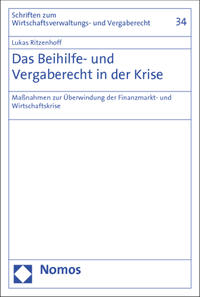 Schriften zum Wirtschaftsverwaltungs- und Vergaberecht

34

Lukas Ritzenhoff

Das Beihilfe- und Vergaberecht in der Krise

Maßnahmen zur Überwindung der Finanzmarkt- und Wirtschaftskrise

Nomos